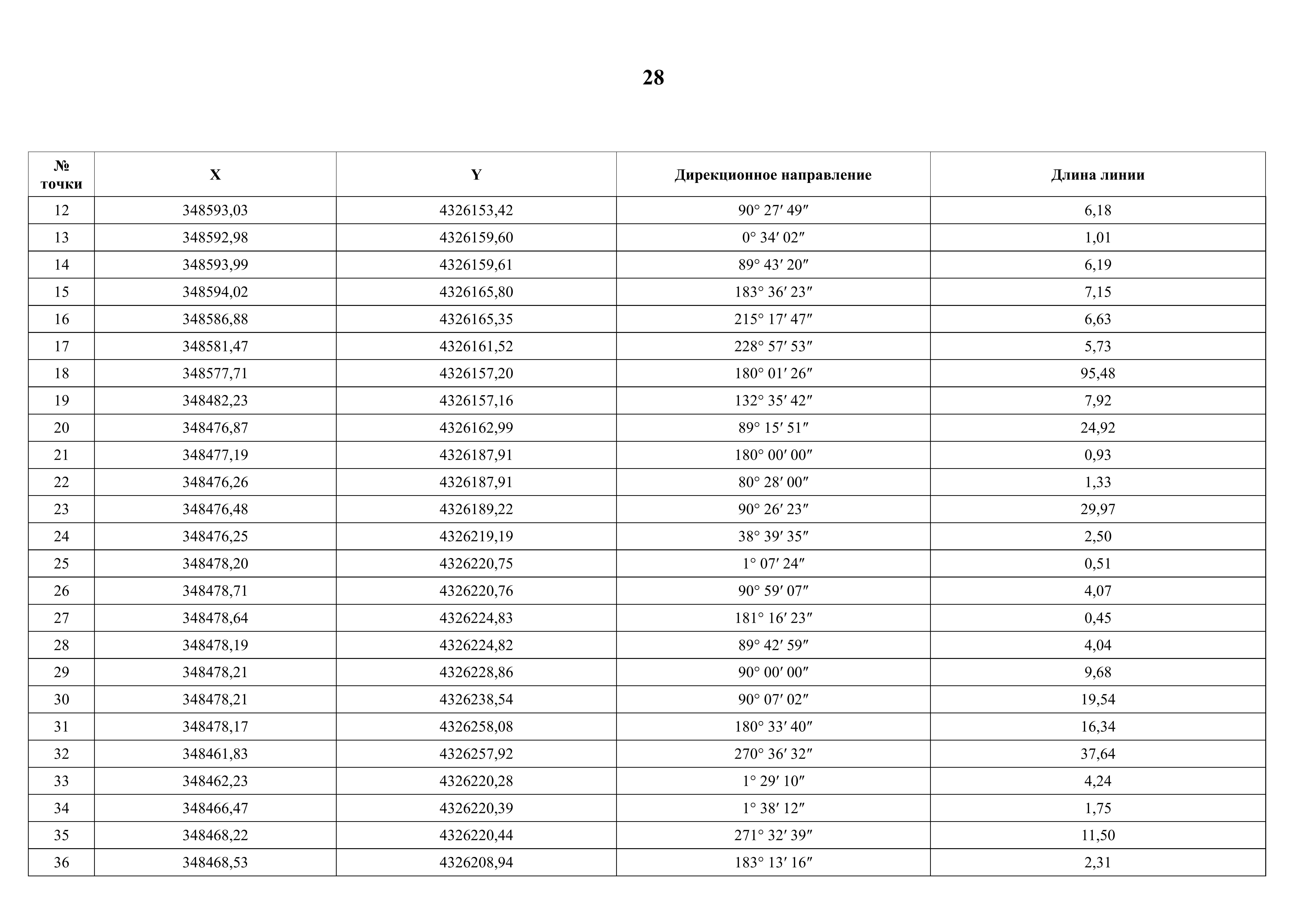 28

| № точки | X | Y | Дирекционное направление | Длина линии |
|---|---|---|---|---|
| 12 | 348593,03 | 4326153,42 | 90° 27′ 49″ | 6,18 |
| 13 | 348592,98 | 4326159,60 | 0° 34′ 02″ | 1,01 |
| 14 | 348593,99 | 4326159,61 | 89° 43′ 20″ | 6,19 |
| 15 | 348594,02 | 4326165,80 | 183° 36′ 23″ | 7,15 |
| 16 | 348586,88 | 4326165,35 | 215° 17′ 47″ | 6,63 |
| 17 | 348581,47 | 4326161,52 | 228° 57′ 53″ | 5,73 |
| 18 | 348577,71 | 4326157,20 | 180° 01′ 26″ | 95,48 |
| 19 | 348482,23 | 4326157,16 | 132° 35′ 42″ | 7,92 |
| 20 | 348476,87 | 4326162,99 | 89° 15′ 51″ | 24,92 |
| 21 | 348477,19 | 4326187,91 | 180° 00′ 00″ | 0,93 |
| 22 | 348476,26 | 4326187,91 | 80° 28′ 00″ | 1,33 |
| 23 | 348476,48 | 4326189,22 | 90° 26′ 23″ | 29,97 |
| 24 | 348476,25 | 4326219,19 | 38° 39′ 35″ | 2,50 |
| 25 | 348478,20 | 4326220,75 | 1° 07′ 24″ | 0,51 |
| 26 | 348478,71 | 4326220,76 | 90° 59′ 07″ | 4,07 |
| 27 | 348478,64 | 4326224,83 | 181° 16′ 23″ | 0,45 |
| 28 | 348478,19 | 4326224,82 | 89° 42′ 59″ | 4,04 |
| 29 | 348478,21 | 4326228,86 | 90° 00′ 00″ | 9,68 |
| 30 | 348478,21 | 4326238,54 | 90° 07′ 02″ | 19,54 |
| 31 | 348478,17 | 4326258,08 | 180° 33′ 40″ | 16,34 |
| 32 | 348461,83 | 4326257,92 | 270° 36′ 32″ | 37,64 |
| 33 | 348462,23 | 4326220,28 | 1° 29′ 10″ | 4,24 |
| 34 | 348466,47 | 4326220,39 | 1° 38′ 12″ | 1,75 |
| 35 | 348468,22 | 4326220,44 | 271° 32′ 39″ | 11,50 |
| 36 | 348468,53 | 4326208,94 | 183° 13′ 16″ | 2,31 |